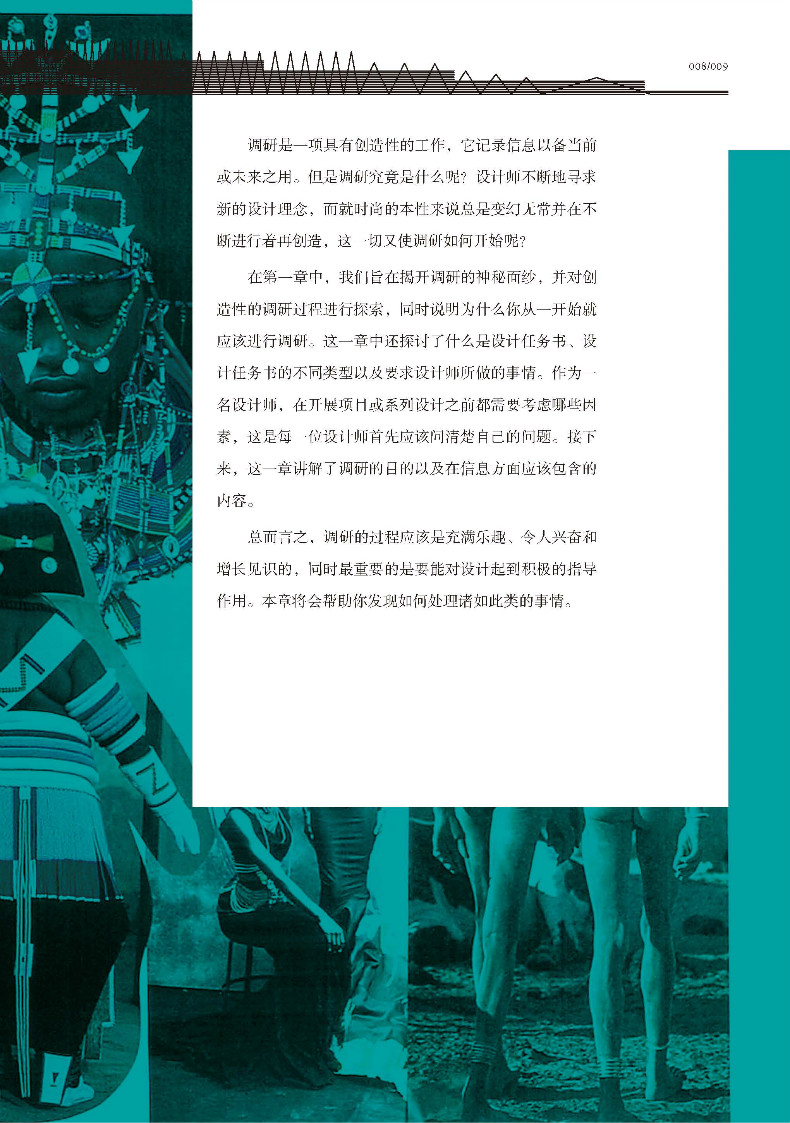 008/009

调研是一项具有创造性的工作，它记录信息以备当前或未来之用。但是调研究竟是什么呢？设计师不断地寻求新的设计理念，而就时尚的本性来说总是变幻无常并在不断进行着再创造，这一切又使调研如何开始呢？

在第一章中，我们旨在揭开调研的神秘面纱，并对创造性的调研过程进行探索，同时说明为什么你从一开始就应该进行调研。这一章中还探讨了什么是设计任务书、设计任务书的不同类型以及要求设计师所做的事情。作为一名设计师，在开展项目或系列设计之前都需要考虑哪些因素，这是每一位设计师首先应该问清楚自己的问题。接下来，这一章讲解了调研的目的以及在信息方面应该包含的内容。

总而言之，调研的过程应该是充满乐趣、令人兴奋和增长见识的，同时最重要的是要能对设计起到积极的指导作用。本章将会帮助你发现如何处理诸如此类的事情。